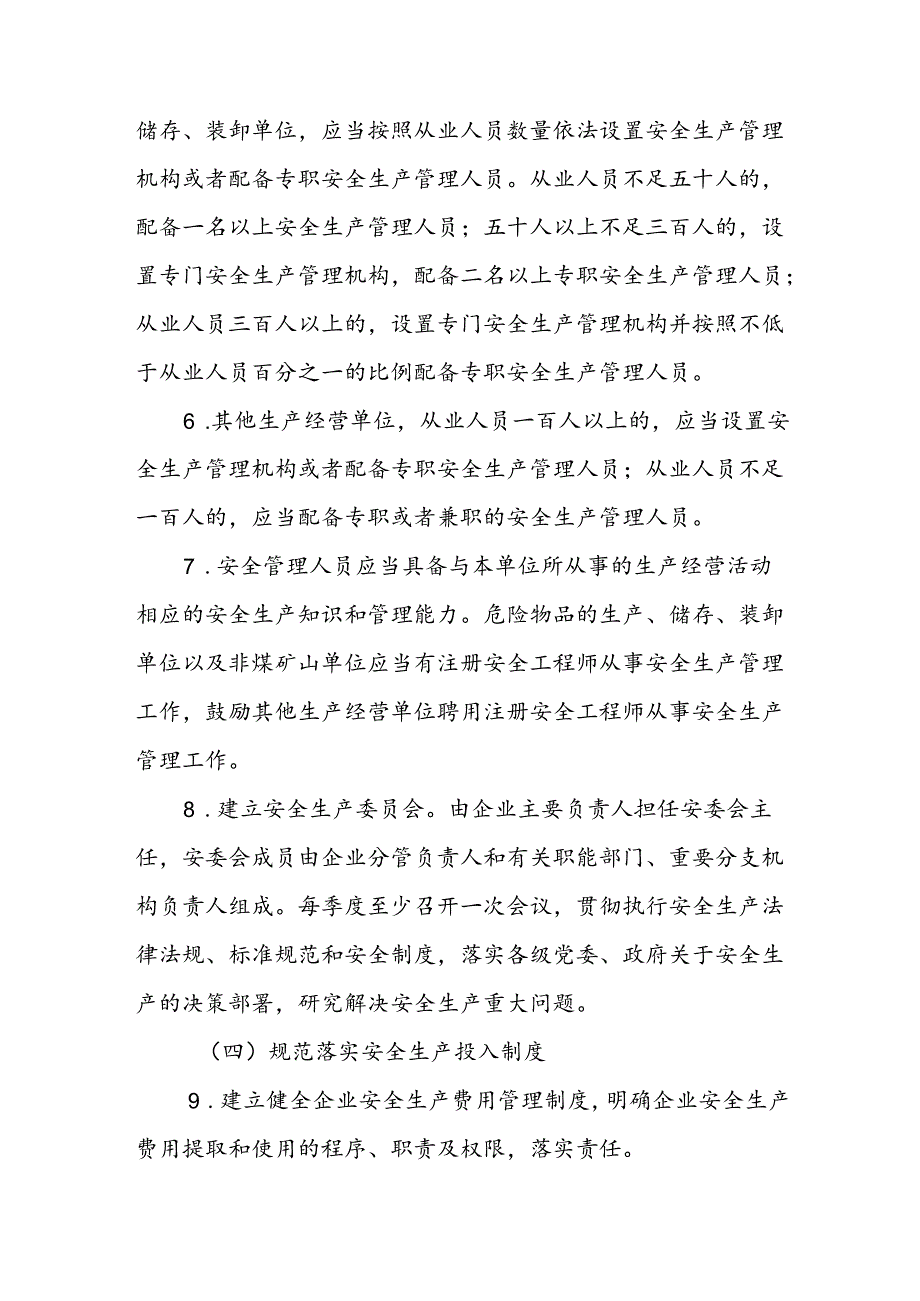 储存、装卸单位，应当按照从业人员数量依法设置安全生产管理机构或者配备专职安全生产管理人员。从业人员不足五十人的，配备一名以上安全生产管理人员；五十人以上不足三百人的，设置专门安全生产管理机构，配备二名以上专职安全生产管理人员；从业人员三百人以上的，设置专门安全生产管理机构并按照不低于从业人员百分之一的比例配备专职安全生产管理人员。

6.其他生产经营单位，从业人员一百人以上的，应当设置安全生产管理机构或者配备专职安全生产管理人员；从业人员不足一百人的，应当配备专职或者兼职的安全生产管理人员。

7.安全管理人员应当具备与本单位所从事的生产经营活动相应的安全生产知识和管理能力。危险物品的生产、储存、装卸单位以及非煤矿山单位应当有注册安全工程师从事安全生产管理工作，鼓励其他生产经营单位聘用注册安全工程师从事安全生产管理工作。

8.建立安全生产委员会。由企业主要负责人担任安委会主任，安委会成员由企业分管负责人和有关职能部门、重要分支机构负责人组成。每季度至少召开一次会议，贯彻执行安全生产法律法规、标准规范和安全制度，落实各级党委、政府关于安全生产的决策部署，研究解决安全生产重大问题。

（四）规范落实安全生产投入制度

9.建立健全企业安全生产费用管理制度，明确企业安全生产费用提取和使用的程序、职责及权限，落实责任。